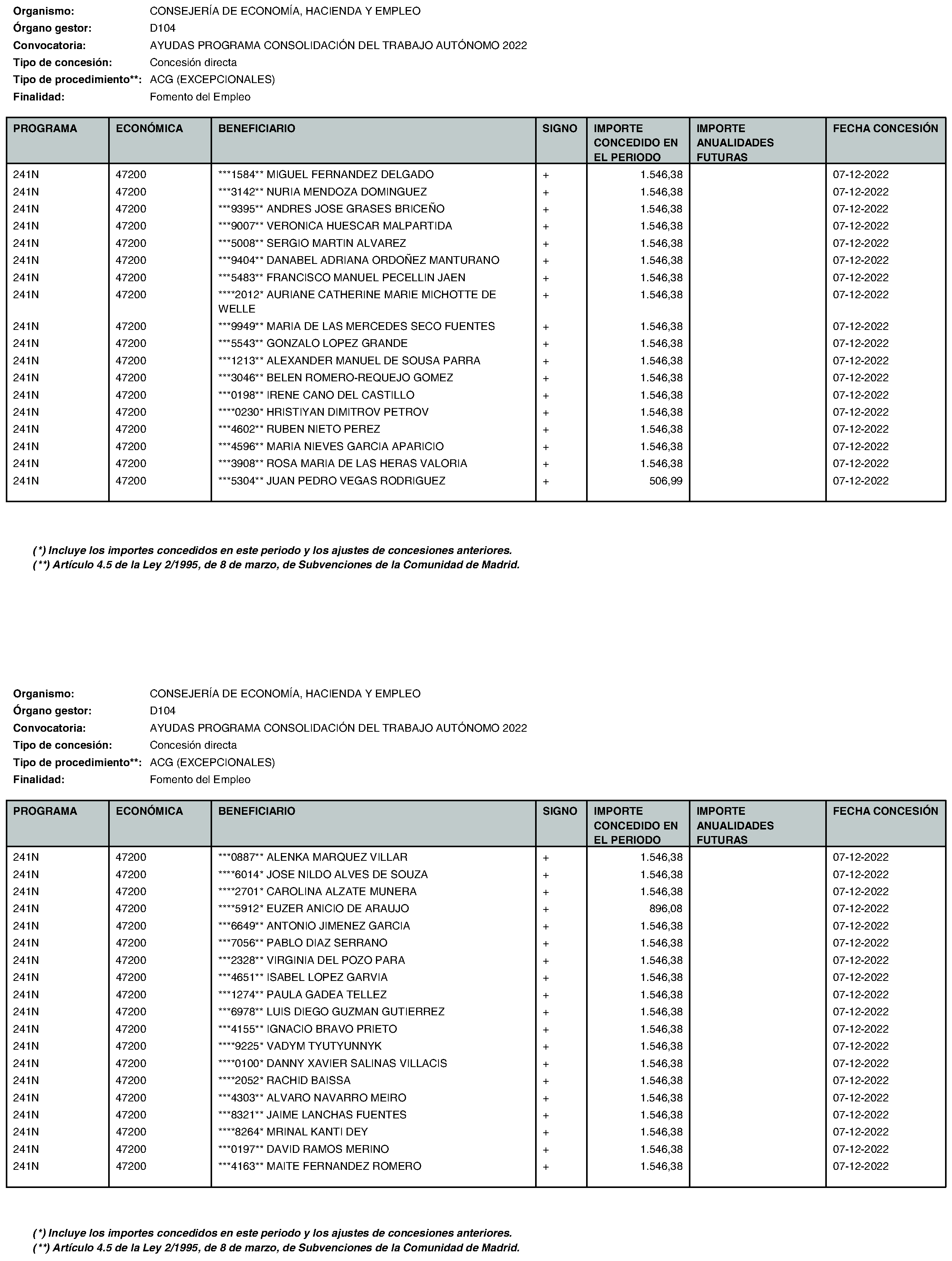 Organismo: CONSEJERÍA DE ECONOMÍA, HACIENDA Y EMPLEO
Órgano gestor: D104
Convocatoria: AYUDAS PROGRAMA CONSOLIDACIÓN DEL TRABAJO AUTÓNOMO 2022
Tipo de concesión: Concesión directa
Tipo de procedimiento**: ACG (EXCEPCIONALES)
Finalidad: Fomento del Empleo

| PROGRAMA | ECONÓMICA | BENEFICIARIO | SIGNO | IMPORTE CONCEDIDO EN EL PERIODO | IMPORTE ANUALIDADES FUTURAS | FECHA CONCESIÓN |
|---|---|---|---|---|---|---|
| 241N | 47200 | ***1584** MIGUEL FERNANDEZ DELGADO | + | 1.546,38 | | 07-12-2022 |
| 241N | 47200 | ***3142** NURIA MENDOZA DOMINGUEZ | + | 1.546,38 | | 07-12-2022 |
| 241N | 47200 | ***9395** ANDRES JOSE GRASES BRICEÑO | + | 1.546,38 | | 07-12-2022 |
| 241N | 47200 | ***9007** VERONICA HUESCAR MALPARTIDA | + | 1.546,38 | | 07-12-2022 |
| 241N | 47200 | ***5008** SERGIO MARTIN ALVAREZ | + | 1.546,38 | | 07-12-2022 |
| 241N | 47200 | ***9404** DANABEL ADRIANA ORDOÑEZ MANTURANO | + | 1.546,38 | | 07-12-2022 |
| 241N | 47200 | ***5483** FRANCISCO MANUEL PECELLIN JAEN | + | 1.546,38 | | 07-12-2022 |
| 241N | 47200 | ****2012* AURIANE CATHERINE MARIE MICHOTTE DE WELLE | + | 1.546,38 | | 07-12-2022 |
| 241N | 47200 | ***9949** MARIA DE LAS MERCEDES SECO FUENTES | + | 1.546,38 | | 07-12-2022 |
| 241N | 47200 | ***5543** GONZALO LOPEZ GRANDE | + | 1.546,38 | | 07-12-2022 |
| 241N | 47200 | ***1213** ALEXANDER MANUEL DE SOUSA PARRA | + | 1.546,38 | | 07-12-2022 |
| 241N | 47200 | ***3046** BELEN ROMERO-REQUEJO GOMEZ | + | 1.546,38 | | 07-12-2022 |
| 241N | 47200 | ***0198** IRENE CANO DEL CASTILLO | + | 1.546,38 | | 07-12-2022 |
| 241N | 47200 | ****0230* HRISTIYAN DIMITROV PETROV | + | 1.546,38 | | 07-12-2022 |
| 241N | 47200 | ***4602** RUBEN NIETO PEREZ | + | 1.546,38 | | 07-12-2022 |
| 241N | 47200 | ***4596** MARIA NIEVES GARCIA APARICIO | + | 1.546,38 | | 07-12-2022 |
| 241N | 47200 | ***3908** ROSA MARIA DE LAS HERAS VALORIA | + | 1.546,38 | | 07-12-2022 |
| 241N | 47200 | ***5304** JUAN PEDRO VEGAS RODRIGUEZ | + | 506,99 | | 07-12-2022 |

(*) Incluye los importes concedidos en este periodo y los ajustes de concesiones anteriores.
(**) Artículo 4.5 de la Ley 2/1995, de 8 de marzo, de Subvenciones de la Comunidad de Madrid.

Organismo: CONSEJERÍA DE ECONOMÍA, HACIENDA Y EMPLEO
Órgano gestor: D104
Convocatoria: AYUDAS PROGRAMA CONSOLIDACIÓN DEL TRABAJO AUTÓNOMO 2022
Tipo de concesión: Concesión directa
Tipo de procedimiento**: ACG (EXCEPCIONALES)
Finalidad: Fomento del Empleo

| PROGRAMA | ECONÓMICA | BENEFICIARIO | SIGNO | IMPORTE CONCEDIDO EN EL PERIODO | IMPORTE ANUALIDADES FUTURAS | FECHA CONCESIÓN |
|---|---|---|---|---|---|---|
| 241N | 47200 | ***0887** ALENKA MARQUEZ VILLAR | + | 1.546,38 | | 07-12-2022 |
| 241N | 47200 | ****6014* JOSE NILDO ALVES DE SOUZA | + | 1.546,38 | | 07-12-2022 |
| 241N | 47200 | ****2701* CAROLINA ALZATE MUNERA | + | 1.546,38 | | 07-12-2022 |
| 241N | 47200 | ****5912* EUZER ANICIO DE ARAUJO | + | 896,08 | | 07-12-2022 |
| 241N | 47200 | ***6649** ANTONIO JIMENEZ GARCIA | + | 1.546,38 | | 07-12-2022 |
| 241N | 47200 | ***7056** PABLO DIAZ SERRANO | + | 1.546,38 | | 07-12-2022 |
| 241N | 47200 | ***2328** VIRGINIA DEL POZO PARA | + | 1.546,38 | | 07-12-2022 |
| 241N | 47200 | ***4651** ISABEL LOPEZ GARVIA | + | 1.546,38 | | 07-12-2022 |
| 241N | 47200 | ***1274** PAULA GADEA TELLEZ | + | 1.546,38 | | 07-12-2022 |
| 241N | 47200 | ***6978** LUIS DIEGO GUZMAN GUTIERREZ | + | 1.546,38 | | 07-12-2022 |
| 241N | 47200 | ***4155** IGNACIO BRAVO PRIETO | + | 1.546,38 | | 07-12-2022 |
| 241N | 47200 | ****9225* VADYM TYUTYUNNYK | + | 1.546,38 | | 07-12-2022 |
| 241N | 47200 | ****0100* DANNY XAVIER SALINAS VILLACIS | + | 1.546,38 | | 07-12-2022 |
| 241N | 47200 | ****2052* RACHID BAISSA | + | 1.546,38 | | 07-12-2022 |
| 241N | 47200 | ***4303** ALVARO NAVARRO MEIRO | + | 1.546,38 | | 07-12-2022 |
| 241N | 47200 | ***8321** JAIME LANCHAS FUENTES | + | 1.546,38 | | 07-12-2022 |
| 241N | 47200 | ****8264* MRINAL KANTI DEY | + | 1.546,38 | | 07-12-2022 |
| 241N | 47200 | ***0197** DAVID RAMOS MERINO | + | 1.546,38 | | 07-12-2022 |
| 241N | 47200 | ***4163** MAITE FERNANDEZ ROMERO | + | 1.546,38 | | 07-12-2022 |

(*) Incluye los importes concedidos en este periodo y los ajustes de concesiones anteriores.
(**) Artículo 4.5 de la Ley 2/1995, de 8 de marzo, de Subvenciones de la Comunidad de Madrid.